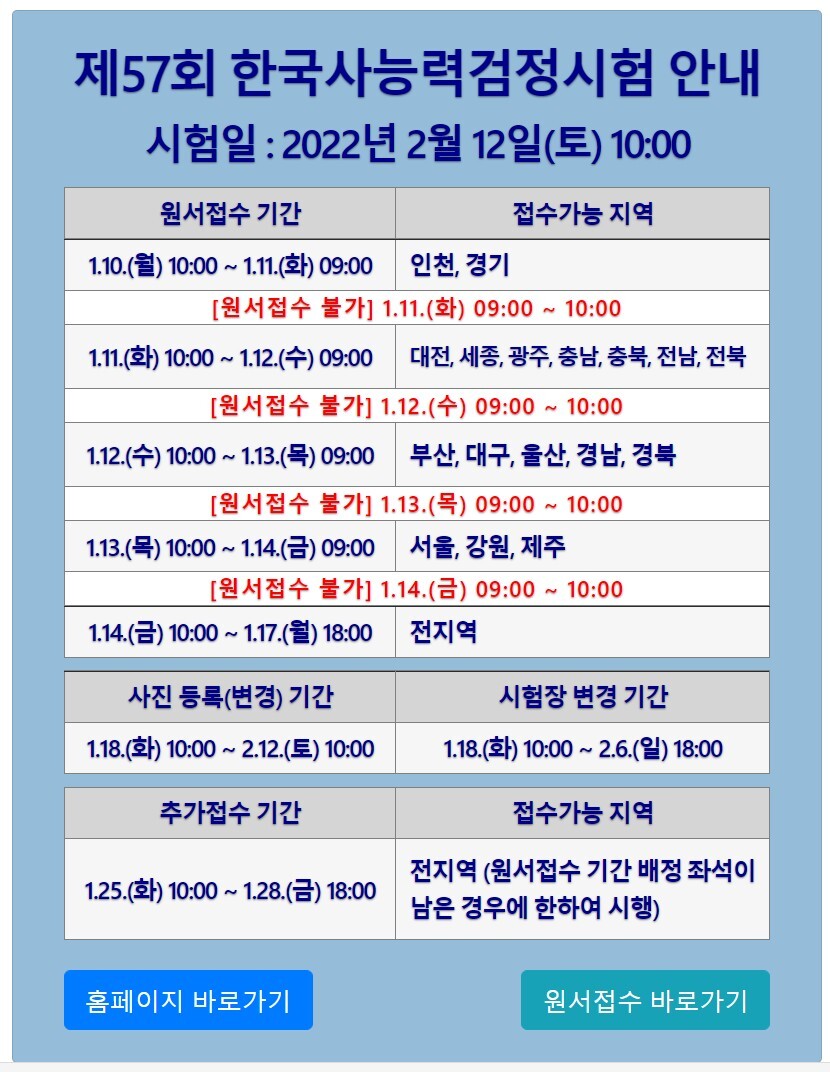 제57회 한국사능력검정시험 안내

시험일 : 2022년 2월 12일(토) 10:00

| 원서접수 기간 | 접수가능 지역 |
|---|---|
| 1.10.(월) 10:00 ~ 1.11.(화) 09:00 | 인천, 경기 |
| [원서접수 불가] 1.11.(화) 09:00 ~ 10:00 | |
| 1.11.(화) 10:00 ~ 1.12.(수) 09:00 | 대전, 세종, 광주, 충남, 충북, 전남, 전북 |
| [원서접수 불가] 1.12.(수) 09:00 ~ 10:00 | |
| 1.12.(수) 10:00 ~ 1.13.(목) 09:00 | 부산, 대구, 울산, 경남, 경북 |
| [원서접수 불가] 1.13.(목) 09:00 ~ 10:00 | |
| 1.13.(목) 10:00 ~ 1.14.(금) 09:00 | 서울, 강원, 제주 |
| [원서접수 불가] 1.14.(금) 09:00 ~ 10:00 | |
| 1.14.(금) 10:00 ~ 1.17.(월) 18:00 | 전지역 |

| 사진 등록(변경) 기간 | 시험장 변경 기간 |
|---|---|
| 1.18.(화) 10:00 ~ 2.12.(토) 10:00 | 1.18.(화) 10:00 ~ 2.6.(일) 18:00 |

| 추가접수 기간 | 접수가능 지역 |
|---|---|
| 1.25.(화) 10:00 ~ 1.28.(금) 18:00 | 전지역 (원서접수 기간 배정 좌석이 남은 경우에 한하여 시행) |

홈페이지 바로가기

원서접수 바로가기